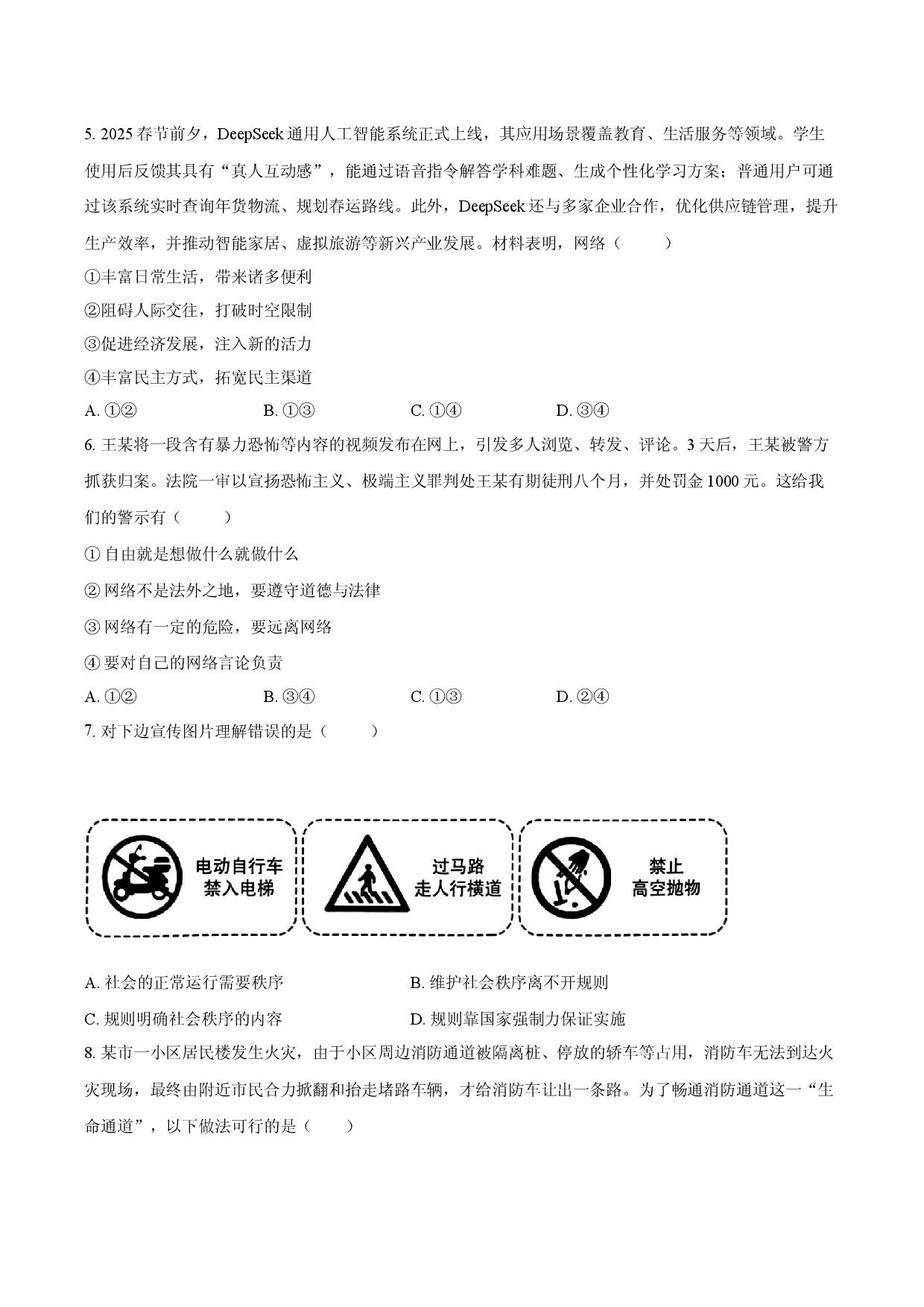 5. 2025 春节前夕，DeepSeek 通用人工智能系统正式上线，其应用场景覆盖教育、生活服务等领域。学生使用后反馈其具有“真人互动感”，能通过语音指令解答学科难题、生成个性化学习方案；普通用户可通过该系统实时查询年货物流、规划春运路线。此外，DeepSeek 还与多家企业合作，优化供应链管理，提升生产效率，并推动智能家居、虚拟旅游等新兴产业发展。材料表明，网络（　　）

①丰富日常生活，带来诸多便利

②阻碍人际交往，打破时空限制

③促进经济发展，注入新的活力

④丰富民主方式，拓宽民主渠道

A. ①②　　B. ①③　　C. ①④　　D. ③④

6. 王某将一段含有暴力恐怖等内容的视频发布在网上，引发多人浏览、转发、评论。3 天后，王某被警方抓获归案。法院一审以宣扬恐怖主义、极端主义罪判处王某有期徒刑八个月，并处罚金 1000 元。这给我们的警示有（　　）

① 自由就是想做什么就做什么

② 网络不是法外之地，要遵守道德与法律

③ 网络有一定的危险，要远离网络

④ 要对自己的网络言论负责

A. ①②　　B. ③④　　C. ①③　　D. ②④

7. 对下边宣传图片理解错误的是（　　）

电动自行车
禁入电梯

过马路
走人行横道

禁止
高空抛物

A. 社会的正常运行需要秩序　　B. 维护社会秩序离不开规则

C. 规则明确社会秩序的内容　　D. 规则靠国家强制力保证实施

8. 某市一小区居民楼发生火灾，由于小区周边消防通道被隔离桩、停放的轿车等占用，消防车无法到达火灾现场，最终由附近市民合力掀翻和抬走堵路车辆，才给消防车让出一条路。为了畅通消防通道这一“生命通道”，以下做法可行的是（　　）